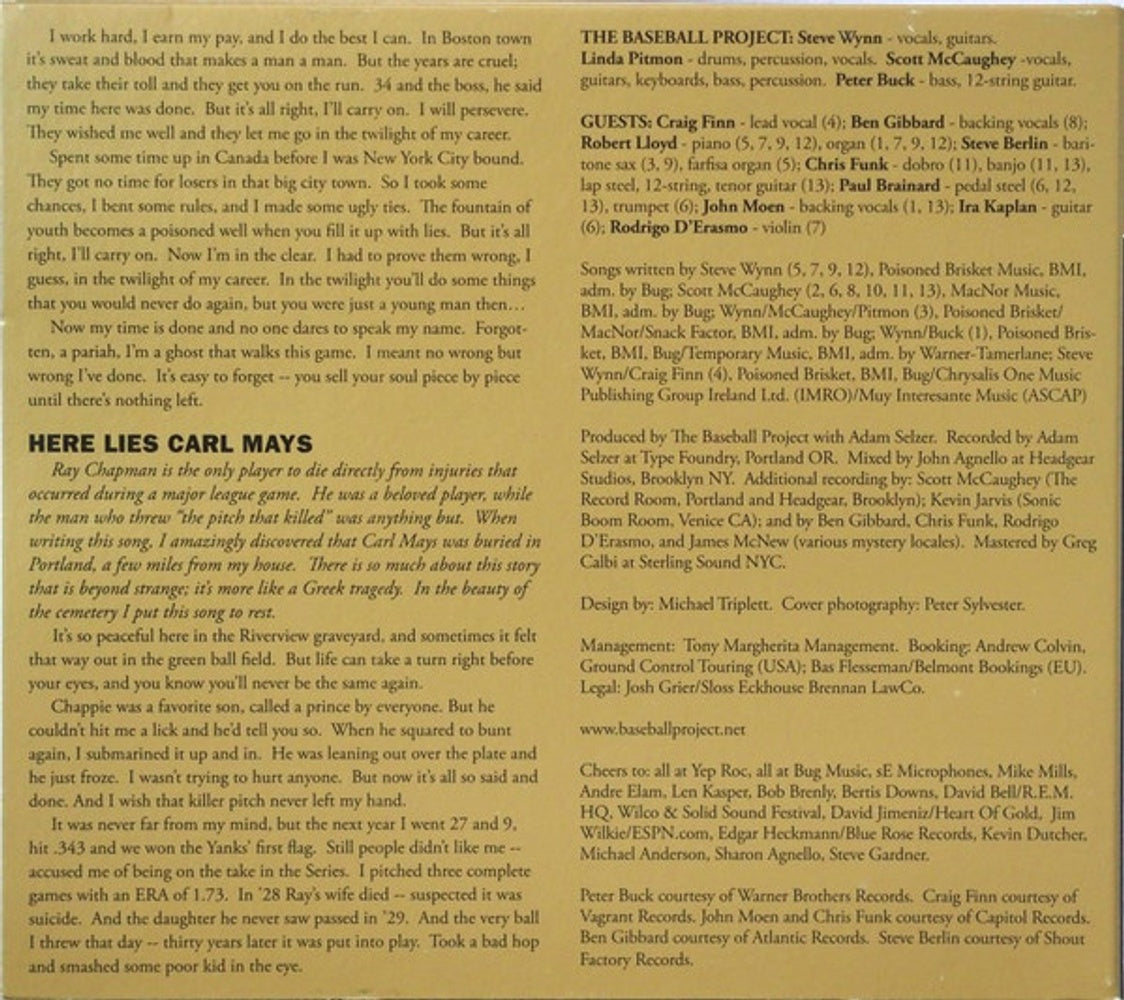 I work hard, I earn my pay, and I do the best I can. In Boston town it's sweat and blood that makes a man a man. But the years are cruel; they take their toll and they get you on the run. 34 and the boss, he said my time here was done. But it's all right, I'll carry on. I will persevere. They wished me well and they let me go in the twilight of my career.

Spent some time up in Canada before I was New York City bound. They got no time for losers in that big city town. So I took some chances, I bent some rules, and I made some ugly ties. The fountain of youth becomes a poisoned well when you fill it up with lies. But it's all right, I'll carry on. Now I'm in the clear. I had to prove them wrong, I guess, in the twilight of my career. In the twilight you'll do some things that you would never do again, but you were just a young man then...

Now my time is done and no one dares to speak my name. Forgotten, a pariah, I'm a ghost that walks this game. I meant no wrong but wrong I've done. It's easy to forget -- you sell your soul piece by piece until there's nothing left.

HERE LIES CARL MAYS

Ray Chapman is the only player to die directly from injuries that occurred during a major league game. He was a beloved player, while the man who threw "the pitch that killed" was anything but. When writing this song, I amazingly discovered that Carl Mays was buried in Portland, a few miles from my house. There is so much about this story that is beyond strange; it's more like a Greek tragedy. In the beauty of the cemetery I put this song to rest.

It's so peaceful here in the Riverview graveyard, and sometimes it felt that way out in the green ball field. But life can take a turn right before your eyes, and you know you'll never be the same again.

Chappie was a favorite son, called a prince by everyone. But he couldn't hit me a lick and he'd tell you so. When he squared to bunt again, I submarined it up and in. He was leaning out over the plate and he just froze. I wasn't trying to hurt anyone. But now it's all so said and done. And I wish that killer pitch never left my hand.

It was never far from my mind, but the next year I went 27 and 9, hit .343 and we won the Yanks' first flag. Still people didn't like me -- accused me of being on the take in the Series. I pitched three complete games with an ERA of 1.73. In '28 Ray's wife died -- suspected it was suicide. And the daughter he never saw passed in '29. And the very ball I threw that day -- thirty years later it was put into play. Took a bad hop and smashed some poor kid in the eye.

THE BASEBALL PROJECT: Steve Wynn - vocals, guitars. Linda Pitmon - drums, percussion, vocals. Scott McCaughey -vocals, guitars, keyboards, bass, percussion. Peter Buck - bass, 12-string guitar.

GUESTS: Craig Finn - lead vocal (4); Ben Gibbard - backing vocals (8); Robert Lloyd - piano (5, 7, 9, 12), organ (1, 7, 9, 12); Steve Berlin - baritone sax (3, 9), farfisa organ (5); Chris Funk - dobro (11), banjo (11, 13), lap steel, 12-string, tenor guitar (13); Paul Brainard - pedal steel (6, 12, 13), trumpet (6); John Moen - backing vocals (1, 13); Ira Kaplan - guitar (6); Rodrigo D'Erasmo - violin (7)

Songs written by Steve Wynn (5, 7, 9, 12), Poisoned Brisket Music, BMI, adm. by Bug; Scott McCaughey (2, 6, 8, 10, 11, 13), MacNor Music, BMI, adm. by Bug; Wynn/McCaughey/Pitmon (3), Poisoned Brisket/MacNor/Snack Factor, BMI, adm. by Bug; Wynn/Buck (1), Poisoned Brisket, BMI, Bug/Temporary Music, BMI, adm. by Warner-Tamerlane; Steve Wynn/Craig Finn (4), Poisoned Brisket, BMI, Bug/Chrysalis One Music Publishing Group Ireland Ltd. (IMRO)/Muy Interesante Music (ASCAP)

Produced by The Baseball Project with Adam Selzer. Recorded by Adam Selzer at Type Foundry, Portland OR. Mixed by John Agnello at Headgear Studios, Brooklyn NY. Additional recording by: Scott McCaughey (The Record Room, Portland and Headgear, Brooklyn); Kevin Jarvis (Sonic Boom Room, Venice CA); and by Ben Gibbard, Chris Funk, Rodrigo D'Erasmo, and James McNew (various mystery locales). Mastered by Greg Calbi at Sterling Sound NYC.

Design by: Michael Triplett. Cover photography: Peter Sylvester.

Management: Tony Margherita Management. Booking: Andrew Colvin, Ground Control Touring (USA); Bas Flesseman/Belmont Bookings (EU). Legal: Josh Grier/Sloss Eckhouse Brennan LawCo.

www.baseballproject.net

Cheers to: all at Yep Roc, all at Bug Music, sE Microphones, Mike Mills, Andre Elam, Len Kasper, Bob Brenly, Bertis Downs, David Bell/R.E.M. HQ, Wilco & Solid Sound Festival, David Jimeniz/Heart Of Gold, Jim Wilkie/ESPN.com, Edgar Heckmann/Blue Rose Records, Kevin Dutcher, Michael Anderson, Sharon Agnello, Steve Gardner.

Peter Buck courtesy of Warner Brothers Records. Craig Finn courtesy of Vagrant Records. John Moen and Chris Funk courtesy of Capitol Records. Ben Gibbard courtesy of Atlantic Records. Steve Berlin courtesy of Shout Factory Records.